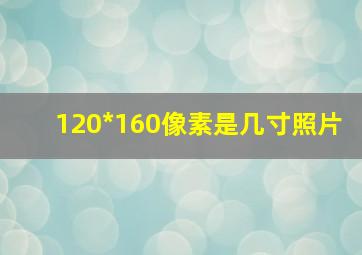 120*160像素是几寸照片